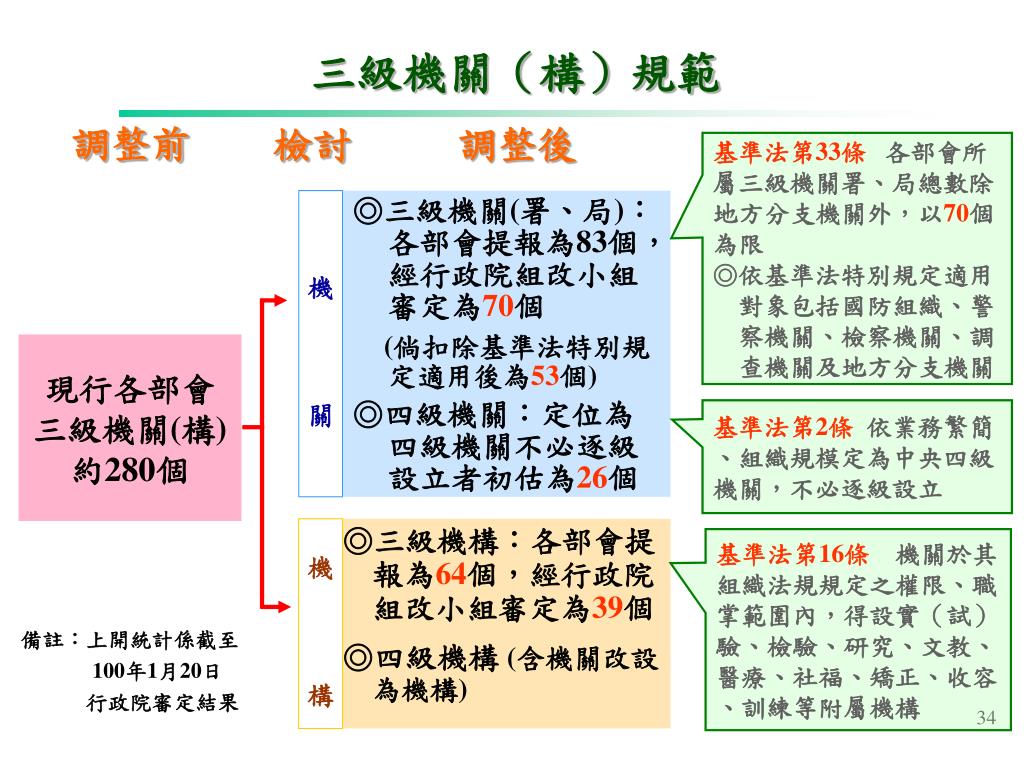 三級機關（構）規範

調整前　檢討　調整後

現行各部會三級機關(構)約280個

機關

◎三級機關(署、局)：各部會提報為83個，經行政院組改小組審定為70個

(倘扣除基準法特別規定適用後為53個)

◎四級機關：定位為四級機關不必逐級設立者初估為26個

機構

◎三級機構：各部會提報為64個，經行政院組改小組審定為39個

◎四級機構 (含機關改設為機構)

基準法第33條 各部會所屬三級機關署、局總數除地方分支機關外，以70個為限

◎依基準法特別規定適用對象包括國防組織、警察機關、檢察機關、調查機關及地方分支機關

基準法第2條 依業務繁簡、組織規模定為中央四級機關，不必逐級設立

基準法第16條 機關於其組織法規規定之權限、職掌範圍內，得設實（試）驗、檢驗、研究、文教、醫療、社福、矯正、收容、訓練等附屬機構

備註：上開統計係截至100年1月20日行政院審定結果

34